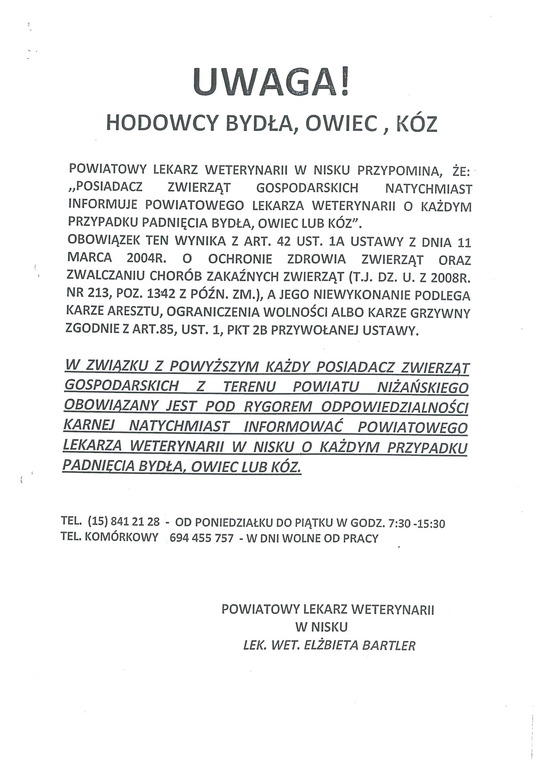 UWAGA!
HODOWCY BYDŁA, OWIEC , KÓZ

POWIATOWY LEKARZ WETERYNARII W NISKU PRZYPOMINA, ŻE: „POSIADACZ ZWIERZĄT GOSPODARSKICH NATYCHMIAST INFORMUJE POWIATOWEGO LEKARZA WETERYNARII O KAŻDYM PRZYPADKU PADNIĘCIA BYDŁA, OWIEC LUB KÓZ”.
OBOWIĄZEK TEN WYNIKA Z ART. 42 UST. 1A USTAWY Z DNIA 11 MARCA 2004R. O OCHRONIE ZDROWIA ZWIERZĄT ORAZ ZWALCZANIU CHORÓB ZAKAŹNYCH ZWIERZĄT (T.J. DZ. U. Z 2008R. NR 213, POZ. 1342 Z PÓŹN. ZM.), A JEGO NIEWYKONANIE PODLEGA KARZE ARESZTU, OGRANICZENIA WOLNOŚCI ALBO KARZE GRZYWNY ZGODNIE Z ART.85, UST. 1, PKT 2B PRZYWOŁANEJ USTAWY.

W ZWIĄZKU Z POWYŻSZYM KAŻDY POSIADACZ ZWIERZĄT GOSPODARSKICH Z TERENU POWIATU NIŻAŃSKIEGO OBOWIĄZANY JEST POD RYGOREM ODPOWIEDZIALNOŚCI KARNEJ NATYCHMIAST INFORMOWAĆ POWIATOWEGO LEKARZA WETERYNARII W NISKU O KAŻDYM PRZYPADKU PADNIĘCIA BYDŁA, OWIEC LUB KÓZ.

TEL. (15) 841 21 28 - OD PONIEDZIAŁKU DO PIĄTKU W GODZ. 7:30 -15:30
TEL. KOMÓRKOWY 694 455 757 - W DNI WOLNE OD PRACY

POWIATOWY LEKARZ WETERYNARII
W NISKU
LEK. WET. ELŻBIETA BARTLER